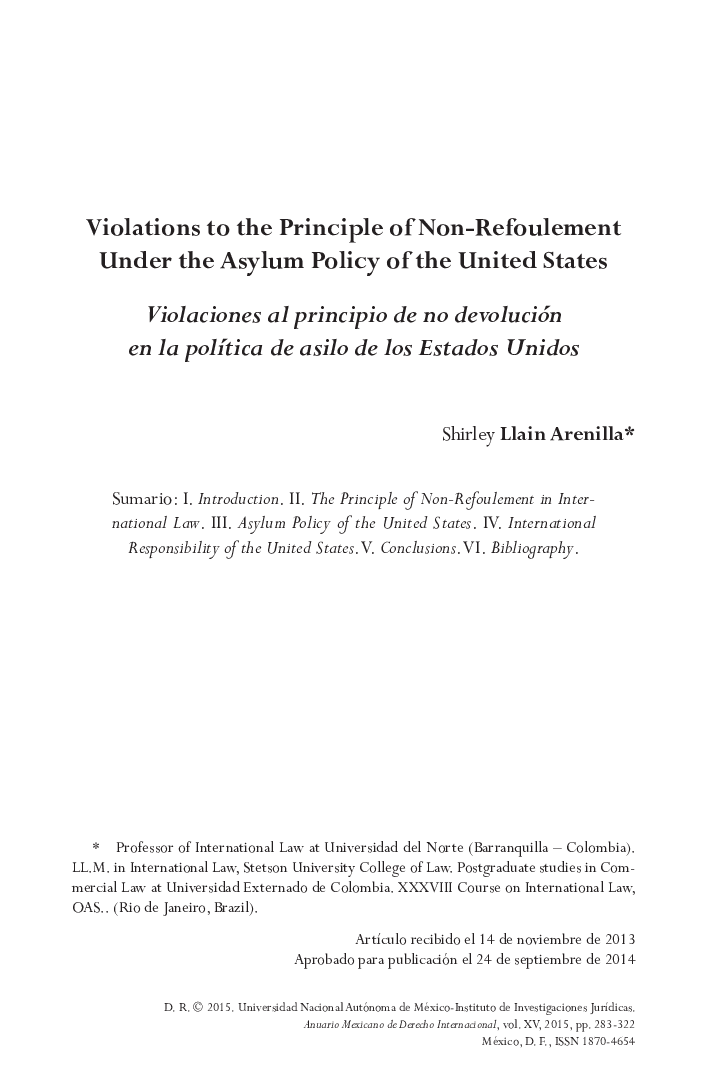 Violations to the Principle of Non-Refoulement Under the Asylum Policy of the United States

Violaciones al principio de no devolución en la política de asilo de los Estados Unidos

Shirley Llain Arenilla*

Sumario: I. Introduction. II. The Principle of Non-Refoulement in International Law. III. Asylum Policy of the United States. IV. International Responsibility of the United States. V. Conclusions. VI. Bibliography.

* Professor of International Law at Universidad del Norte (Barranquilla – Colombia). LL.M. in International Law, Stetson University College of Law. Postgraduate studies in Commercial Law at Universidad Externado de Colombia. XXXVIII Course on International Law, OAS.. (Rio de Janeiro, Brazil).

Artículo recibido el 14 de noviembre de 2013
Aprobado para publicación el 24 de septiembre de 2014

D. R. © 2015. Universidad Nacional Autónoma de México-Instituto de Investigaciones Jurídicas.
Anuario Mexicano de Derecho Internacional, vol. XV, 2015, pp. 283-322
México, D. F., ISSN 1870-4654